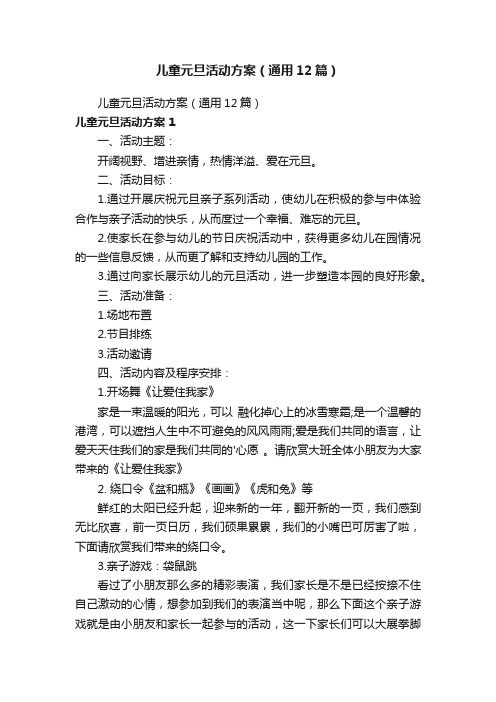 儿童元旦活动方案（通用12篇）

儿童元旦活动方案（通用12篇）

儿童元旦活动方案1

一、活动主题：

开阔视野、增进亲情，热情洋溢、爱在元旦。

二、活动目标：

1.通过开展庆祝元旦亲子系列活动，使幼儿在积极的参与中体验合作与亲子活动的快乐，从而度过一个幸福、难忘的元旦。

2.使家长在参与幼儿的节日庆祝活动中，获得更多幼儿在园情况的一些信息反馈，从而更了解和支持幼儿园的工作。

3.通过向家长展示幼儿的元旦活动，进一步塑造本园的良好形象。

三、活动准备：

1.场地布置

2.节目排练

3.活动邀请

四、活动内容及程序安排：

1.开场舞《让爱住我家》

家是一束温暖的阳光，可以 融化掉心上的冰雪寒霜;是一个温馨的港湾，可以遮挡人生中不可避免的风风雨雨;爱是我们共同的语言，让爱天天住我们的家是我们共同的'心愿 。请欣赏大班全体小朋友为大家带来的《让爱住我家》

2. 绕口令《盆和瓶》《画画》《虎和兔》等

鲜红的太阳已经升起，迎来新的一年，翻开新的一页，我们感到无比欣喜，前一页日历，我们硕果累累，我们的小嘴巴可厉害了啦，下面请欣赏我们带来的绕口令。

3.亲子游戏：袋鼠跳

看过了小朋友那么多的精彩表演，我们家长是不是已经按捺不住自己激动的心情，想参加到我们的表演当中呢，那么下面这个亲子游戏就是由小朋友和家长一起参与的活动，这一下家长们可以大展拳脚